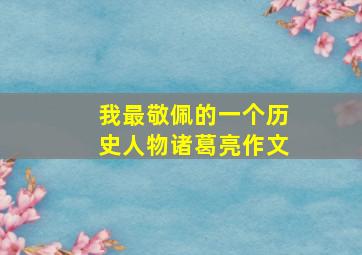 我最敬佩的一个历史人物诸葛亮作文